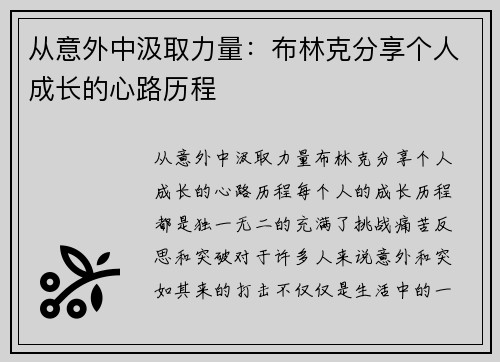 从意外中汲取力量：布林克分享个人成长的心路历程

从意外中汲取力量布林克分享个人成长的心路历程每个人的成长历程都是独一无二的充满了挑战痛苦反思和突破对于许多人来说意外和突如其来的打击不仅仅是生活中的一